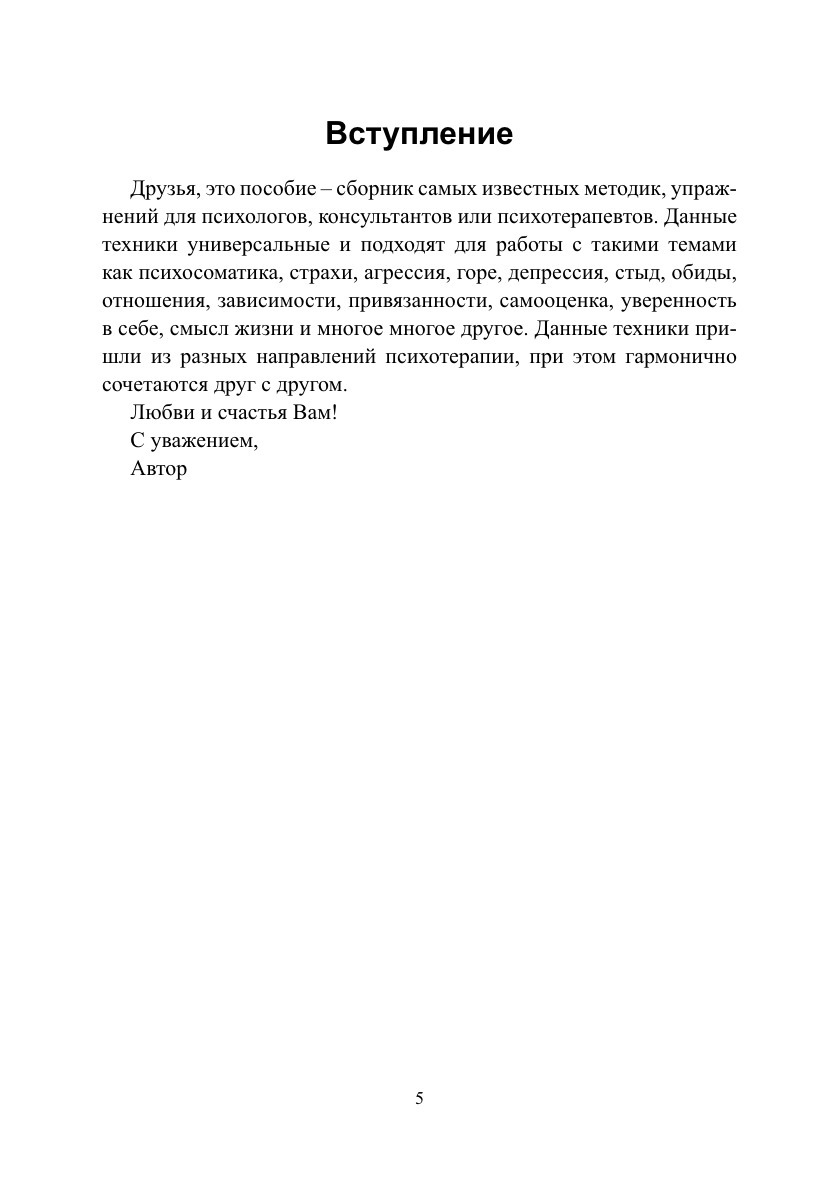 Вступление

Друзья, это пособие – сборник самых известных методик, упражнений для психологов, консультантов или психотерапевтов. Данные техники универсальные и подходят для работы с такими темами как психосоматика, страхи, агрессия, горе, депрессия, стыд, обиды, отношения, зависимости, привязанности, самооценка, уверенность в себе, смысл жизни и многое многое другое. Данные техники пришли из разных направлений психотерапии, при этом гармонично сочетаются друг с другом.

Любви и счастья Вам!

С уважением,

Автор

5